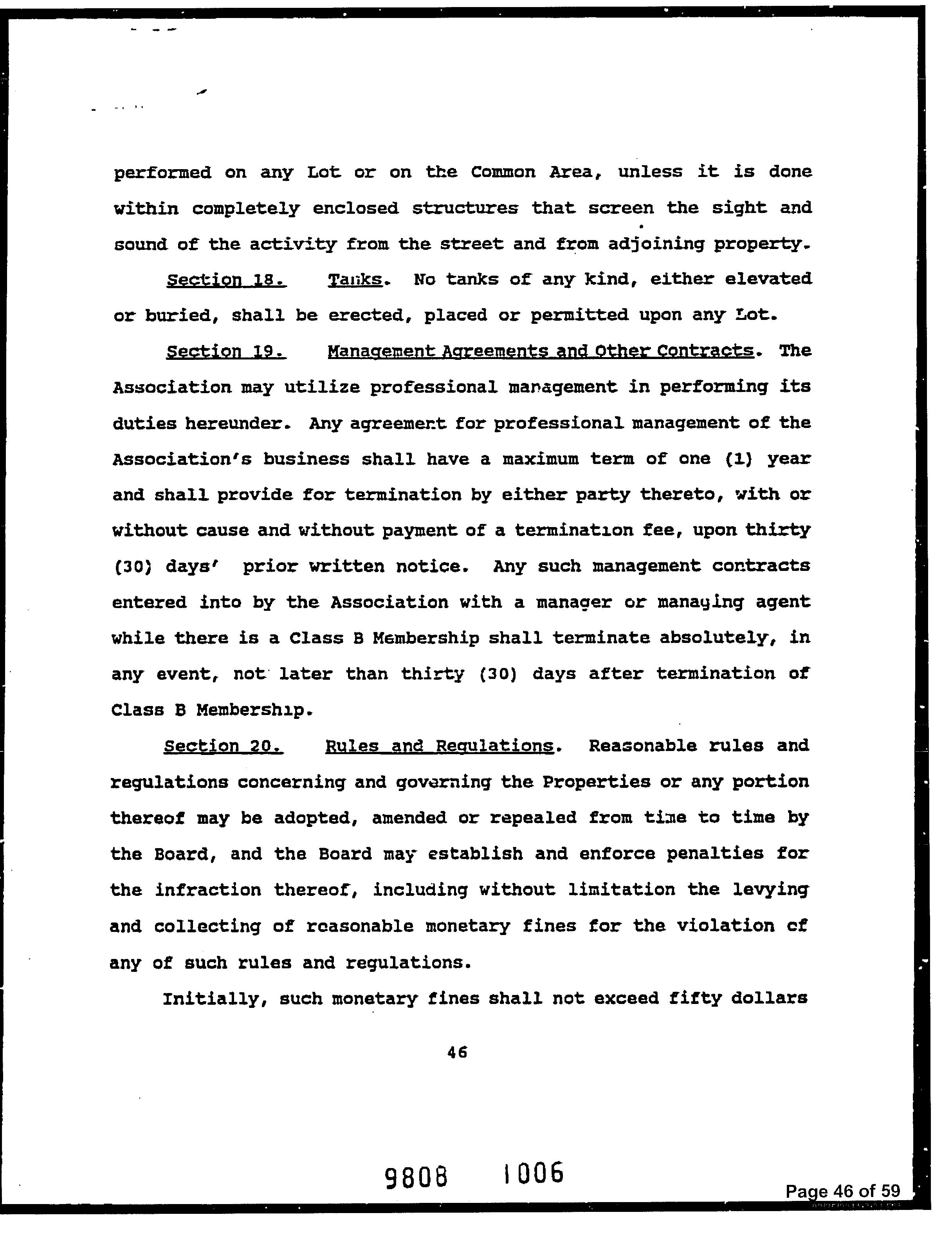 performed on any Lot or on the Common Area, unless it is done within completely enclosed structures that screen the sight and sound of the activity from the street and from adjoining property.

Section 18. Tanks. No tanks of any kind, either elevated or buried, shall be erected, placed or permitted upon any Lot.

Section 19. Management Agreements and Other Contracts. The Association may utilize professional management in performing its duties hereunder. Any agreement for professional management of the Association's business shall have a maximum term of one (1) year and shall provide for termination by either party thereto, with or without cause and without payment of a termination fee, upon thirty (30) days' prior written notice. Any such management contracts entered into by the Association with a manager or managing agent while there is a Class B Membership shall terminate absolutely, in any event, not later than thirty (30) days after termination of Class B Membership.

Section 20. Rules and Regulations. Reasonable rules and regulations concerning and governing the Properties or any portion thereof may be adopted, amended or repealed from time to time by the Board, and the Board may establish and enforce penalties for the infraction thereof, including without limitation the levying and collecting of reasonable monetary fines for the violation of any of such rules and regulations.

Initially, such monetary fines shall not exceed fifty dollars

46

9808 1006

Page 46 of 59